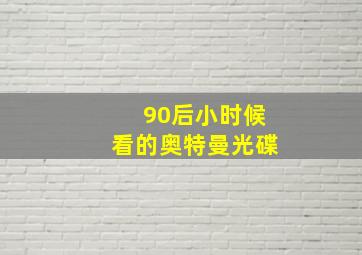 90后小时候
看的奥特曼光碟